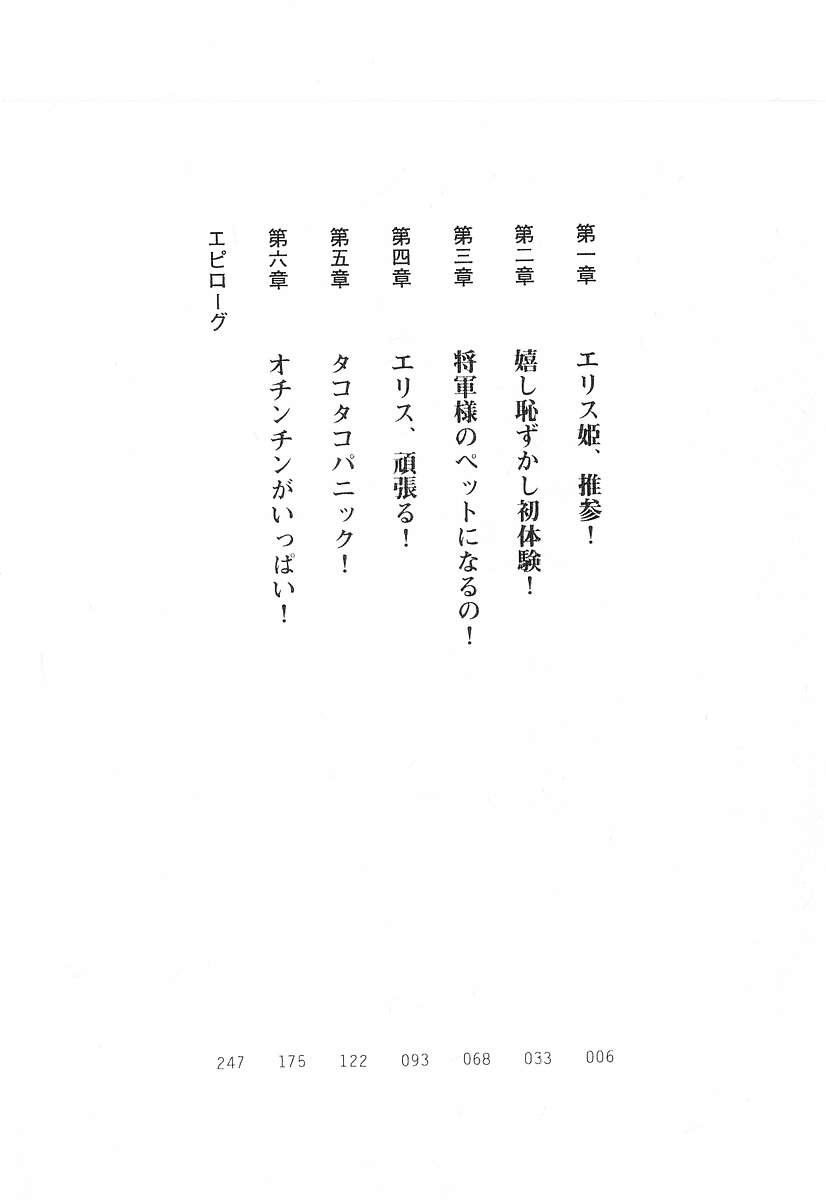 第一章　エリス姫、推参！　006
第二章　嬉し恥ずかし初体験！　033
第三章　将軍様のペットになるの！　068
第四章　エリス、頑張る！　093
第五章　タコタコパニック！　122
第六章　オチンチンがいっぱい！　175
エピローグ　247